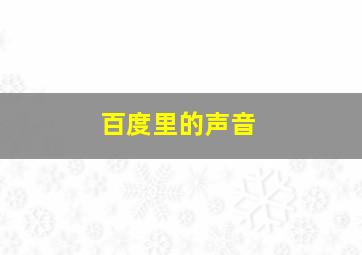 百度里的声音